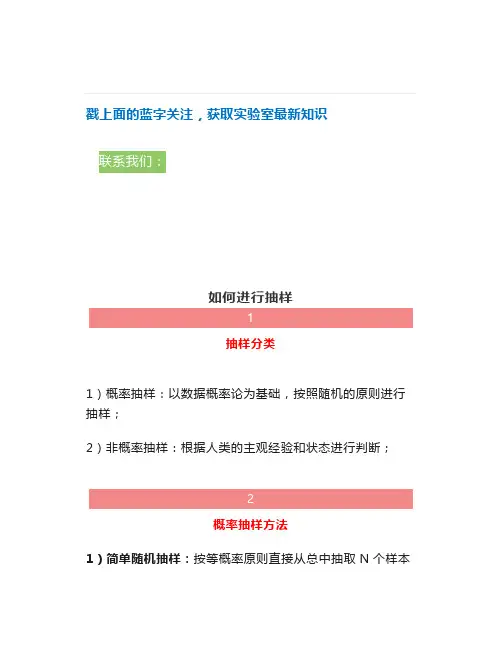 戳上面的蓝字关注，获取实验室最新知识

联系我们：

如何进行抽样

1

抽样分类

1）概率抽样：以数据概率论为基础，按照随机的原则进行抽样；

2）非概率抽样：根据人类的主观经验和状态进行判断；

2

概率抽样方法

1）简单随机抽样：按等概率原则直接从总中抽取 N 个样本